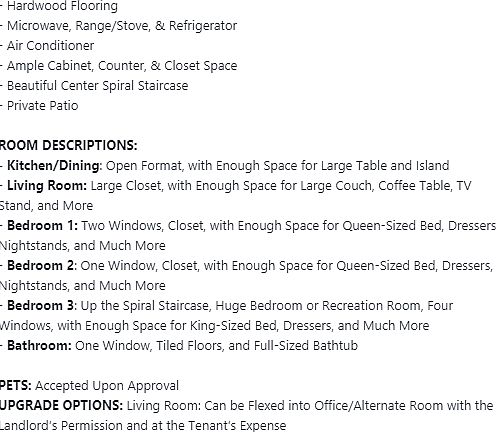 - Hardwood Flooring
- Microwave, Range/Stove, & Refrigerator
- Air Conditioner
- Ample Cabinet, Counter, & Closet Space
- Beautiful Center Spiral Staircase
- Private Patio

ROOM DESCRIPTIONS:
- Kitchen/Dining: Open Format, with Enough Space for Large Table and Island
- Living Room: Large Closet, with Enough Space for Large Couch, Coffee Table, TV Stand, and More
- Bedroom 1: Two Windows, Closet, with Enough Space for Queen-Sized Bed, Dressers Nightstands, and Much More
- Bedroom 2: One Window, Closet, with Enough Space for Queen-Sized Bed, Dressers, Nightstands, and Much More
- Bedroom 3: Up the Spiral Staircase, Huge Bedroom or Recreation Room, Four Windows, with Enough Space for King-Sized Bed, Dressers, and Much More
- Bathroom: One Window, Tiled Floors, and Full-Sized Bathtub

PETS: Accepted Upon Approval
UPGRADE OPTIONS: Living Room: Can be Flexed into Office/Alternate Room with the Landlord's Permission and at the Tenant's Expense